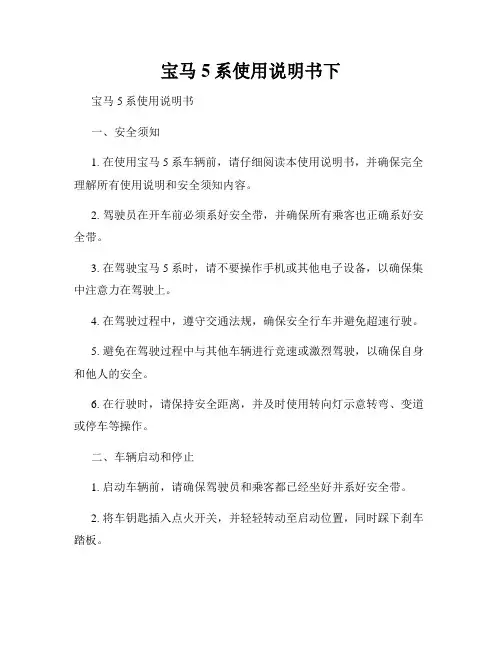 宝马 5 系使用说明书下

宝马 5 系使用说明书

一、安全须知

1. 在使用宝马 5 系车辆前，请仔细阅读本使用说明书，并确保完全理解所有使用说明和安全须知内容。

2. 驾驶员在开车前必须系好安全带，并确保所有乘客也正确系好安全带。

3. 在驾驶宝马 5 系时，请不要操作手机或其他电子设备，以确保集中注意力在驾驶上。

4. 在驾驶过程中，遵守交通法规，确保安全行车并避免超速行驶。

5. 避免在驾驶过程中与其他车辆进行竞速或激烈驾驶，以确保自身和他人的安全。

6. 在行驶时，请保持安全距离，并及时使用转向灯示意转弯、变道或停车等操作。

二、车辆启动和停止

1. 启动车辆前，请确保驾驶员和乘客都已经坐好并系好安全带。

2. 将车钥匙插入点火开关，并轻轻转动至启动位置，同时踩下刹车踏板。